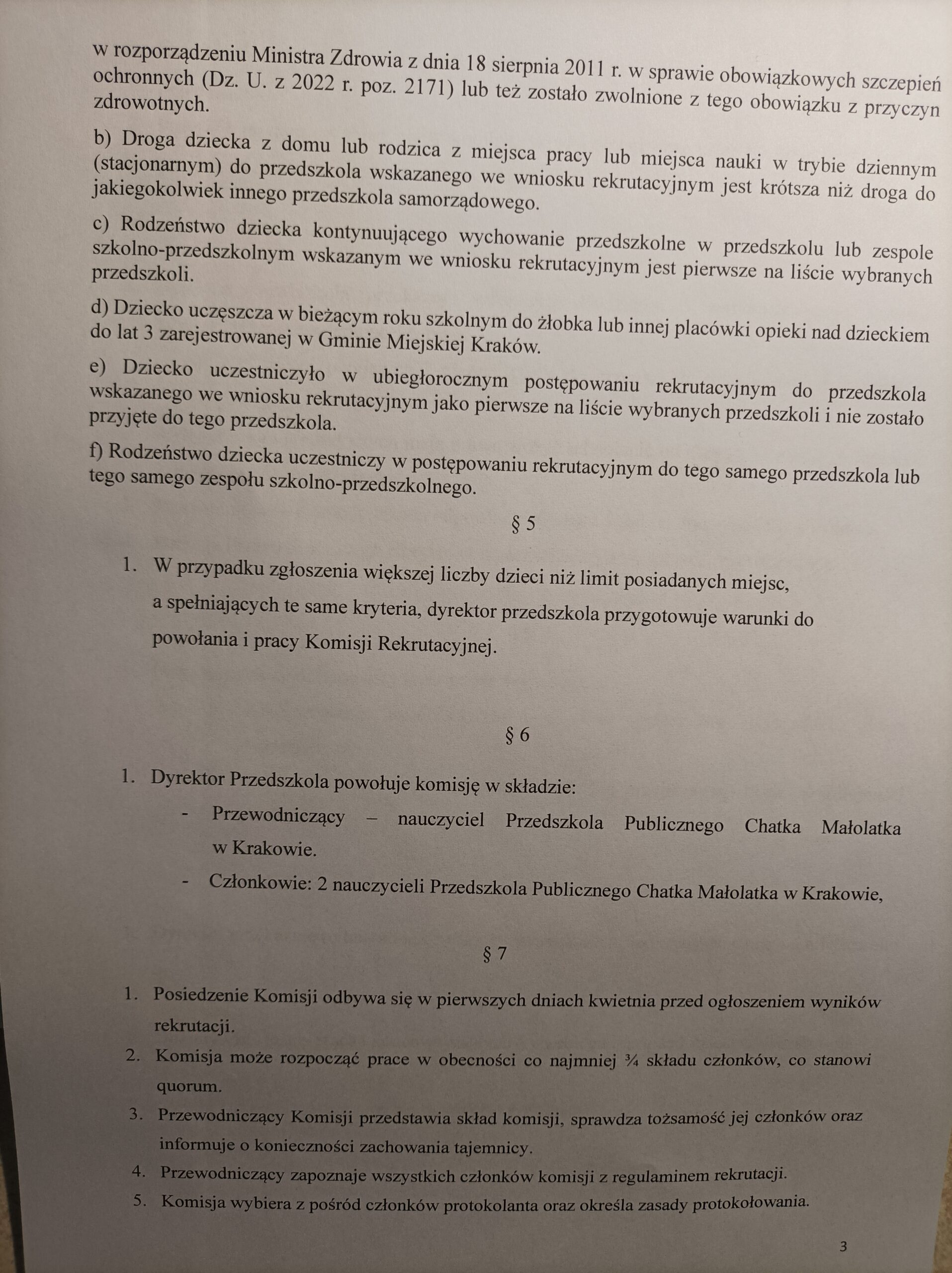 w rozporządzeniu Ministra Zdrowia z dnia 18 sierpnia 2011 r. w sprawie obowiązkowych szczepień ochronnych (Dz. U. z 2022 r. poz. 2171) lub też zostało zwolnione z tego obowiązku z przyczyn zdrowotnych.

b) Droga dziecka z domu lub rodzica z miejsca pracy lub miejsca nauki w trybie dziennym (stacjonarnym) do przedszkola wskazanego we wniosku rekrutacyjnym jest krótsza niż droga do jakiegokolwiek innego przedszkola samorządowego.

c) Rodzeństwo dziecka kontynuującego wychowanie przedszkolne w przedszkolu lub zespole szkolno-przedszkolnym wskazanym we wniosku rekrutacyjnym jest pierwsze na liście wybranych przedszkoli.

d) Dziecko uczęszcza w bieżącym roku szkolnym do żłobka lub innej placówki opieki nad dzieckiem do lat 3 zarejestrowanej w Gminie Miejskiej Kraków.

e) Dziecko uczestniczyło w ubiegłorocznym postępowaniu rekrutacyjnym do przedszkola wskazanego we wniosku rekrutacyjnym jako pierwsze na liście wybranych przedszkoli i nie zostało przyjęte do tego przedszkola.

f) Rodzeństwo dziecka uczestniczy w postępowaniu rekrutacyjnym do tego samego przedszkola lub tego samego zespołu szkolno-przedszkolnego.

§ 5

1. W przypadku zgłoszenia większej liczby dzieci niż limit posiadanych miejsc, a spełniających te same kryteria, dyrektor przedszkola przygotowuje warunki do powołania i pracy Komisji Rekrutacyjnej.

§ 6

1. Dyrektor Przedszkola powołuje komisję w składzie:
- Przewodniczący – nauczyciel Przedszkola Publicznego Chatka Małolatka w Krakowie.
- Członkowie: 2 nauczycieli Przedszkola Publicznego Chatka Małolatka w Krakowie,

§ 7

1. Posiedzenie Komisji odbywa się w pierwszych dniach kwietnia przed ogłoszeniem wyników rekrutacji.
2. Komisja może rozpocząć prace w obecności co najmniej ¾ składu członków, co stanowi quorum.
3. Przewodniczący Komisji przedstawia skład komisji, sprawdza tożsamość jej członków oraz informuje o konieczności zachowania tajemnicy.
4. Przewodniczący zapoznaje wszystkich członków komisji z regulaminem rekrutacji.
5. Komisja wybiera z pośród członków protokolanta oraz określa zasady protokołowania.

3